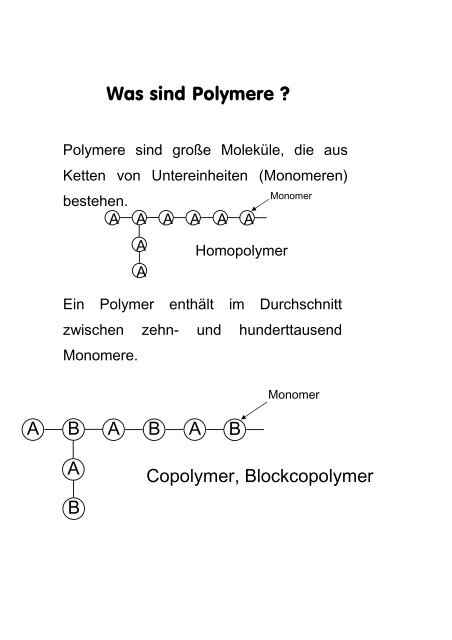 Was sind Polymere ?

Polymere sind große Moleküle, die aus Ketten von Untereinheiten (Monomeren) bestehen.

Monomer

A A A A A A
A
A

Homopolymer

Ein Polymer enthält im Durchschnitt zwischen zehn- und hunderttausend Monomere.

Monomer

A B A B A B
A
B

Copolymer, Blockcopolymer